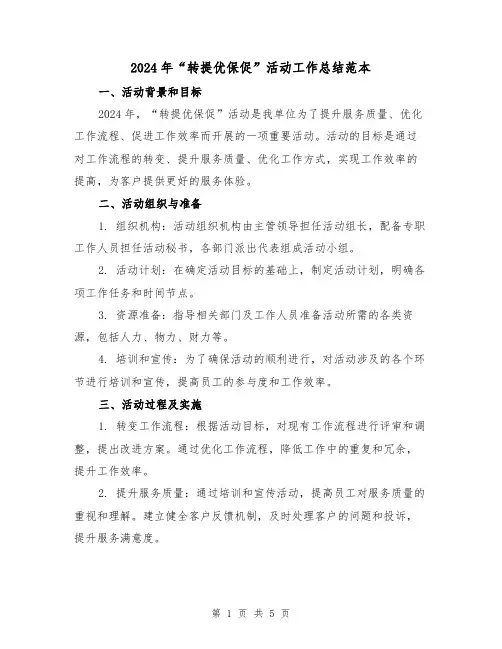 2024年“转提优保促”活动工作总结范本

一、活动背景和目标

2024年，“转提优保促”活动是我单位为了提升服务质量、优化工作流程、促进工作效率而开展的一项重要活动。活动的目标是通过对工作流程的转变、提升服务质量、优化工作方式，实现工作效率的提高，为客户提供更好的服务体验。

二、活动组织与准备

1. 组织机构：活动组织机构由主管领导担任活动组长，配备专职工作人员担任活动秘书，各部门派出代表组成活动小组。

2. 活动计划：在确定活动目标的基础上，制定活动计划，明确各项工作任务和时间节点。

3. 资源准备：指导相关部门及工作人员准备活动所需的各类资源，包括人力、物力、财力等。

4. 培训和宣传：为了确保活动的顺利进行，对活动涉及的各个环节进行培训和宣传，提高员工的参与度和工作效率。

三、活动过程及实施

1. 转变工作流程：根据活动目标，对现有工作流程进行评审和调整，提出改进方案。通过优化工作流程，降低工作中的重复和冗余，提升工作效率。

2. 提升服务质量：通过培训和宣传活动，提高员工对服务质量的重视和理解。建立健全客户反馈机制，及时处理客户的问题和投诉，提升服务满意度。

第 1 页 共 5 页